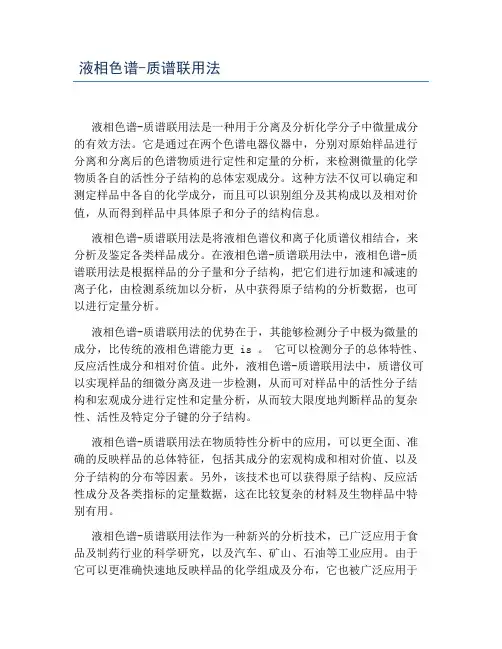 液相色谱-质谱联用法

液相色谱-质谱联用法是一种用于分离及分析化学分子中微量成分的有效方法。它是通过在两个色谱电器仪器中，分别对原始样品进行分离和分离后的色谱物质进行定性和定量的分析，来检测微量的化学物质各自的活性分子结构的总体宏观成分。这种方法不仅可以确定和测定样品中各自的化学成分，而且可以识别组分及其构成以及相对价值，从而得到样品中具体原子和分子的结构信息。

液相色谱-质谱联用法是将液相色谱仪和离子化质谱仪相结合，来分析及鉴定各类样品成分。在液相色谱-质谱联用法中，液相色谱-质谱联用法是根据样品的分子量和分子结构，把它们进行加速和减速的离子化，由检测系统加以分析，从中获得原子结构的分析数据，也可以进行定量分析。

液相色谱-质谱联用法的优势在于，其能够检测分子中极为微量的成分，比传统的液相色谱能力更 is 。 它可以检测分子的总体特性、反应活性成分和相对价值。此外，液相色谱-质谱联用法中，质谱仪可以实现样品的细微分离及进一步检测，从而可对样品中的活性分子结构和宏观成分进行定性和定量分析，从而较大限度地判断样品的复杂性、活性及特定分子键的分子结构。

液相色谱-质谱联用法在物质特性分析中的应用，可以更全面、准确的反映样品的总体特征，包括其成分的宏观构成和相对价值、以及分子结构的分布等因素。另外，该技术也可以获得原子结构、反应活性成分及各类指标的定量数据，这在比较复杂的材料及生物样品中特别有用。

液相色谱-质谱联用法作为一种新兴的分析技术，已广泛应用于食品及制药行业的科学研究，以及汽车、矿山、石油等工业应用。由于它可以更准确快速地反映样品的化学组成及分布，它也被广泛应用于